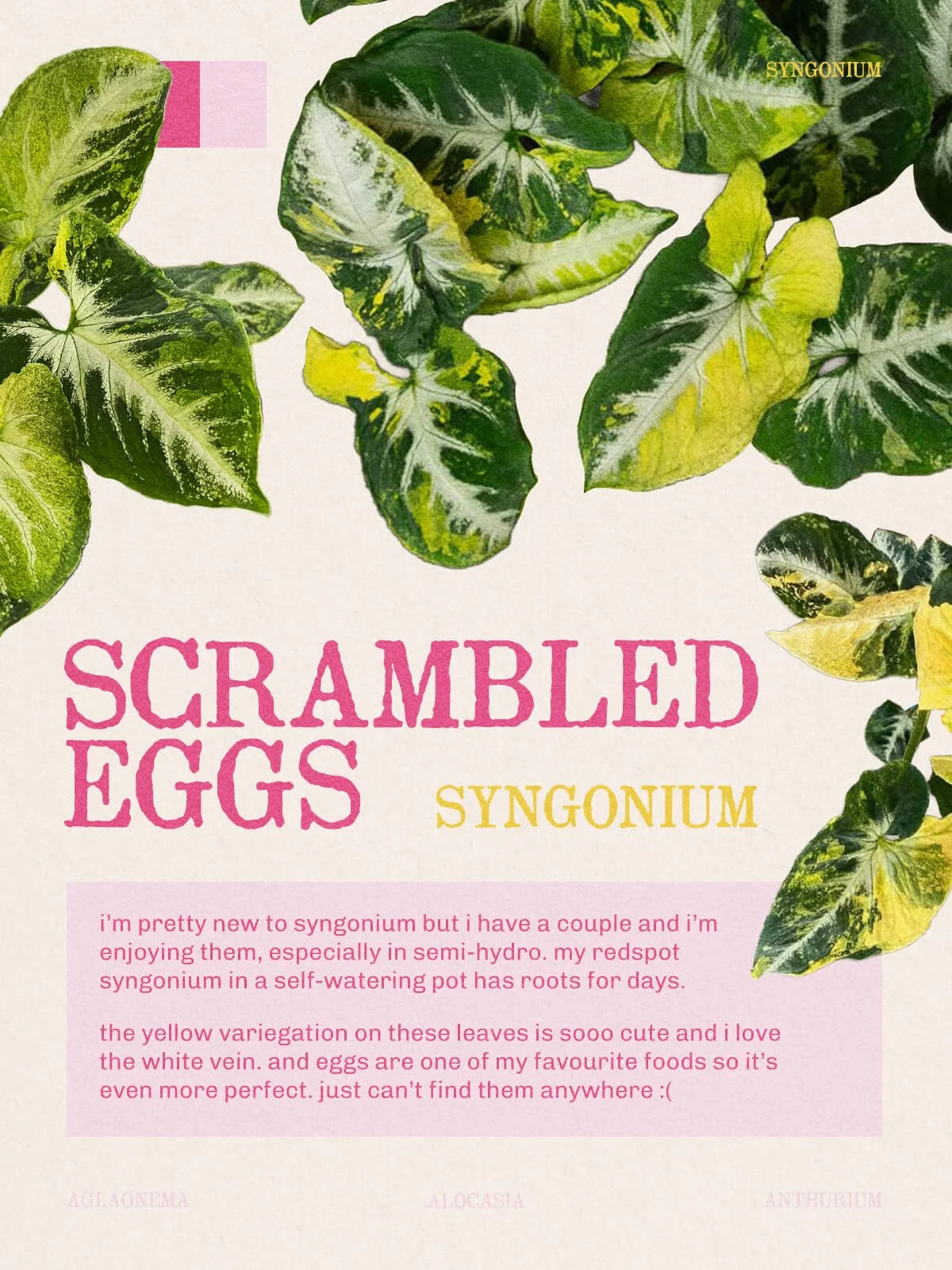 SYNGONIUM

SCRAMBLED EGGS

SYNGONIUM

i'm pretty new to syngonium but i have a couple and i'm enjoying them, especially in semi-hydro. my redspot syngonium in a self-watering pot has roots for days.

the yellow variegation on these leaves is sooo cute and i love the white vein. and eggs are one of my favourite foods so it's even more perfect. just can't find them anywhere :(

AGLAONEMA

ALOCASIA

ANTHURIUM